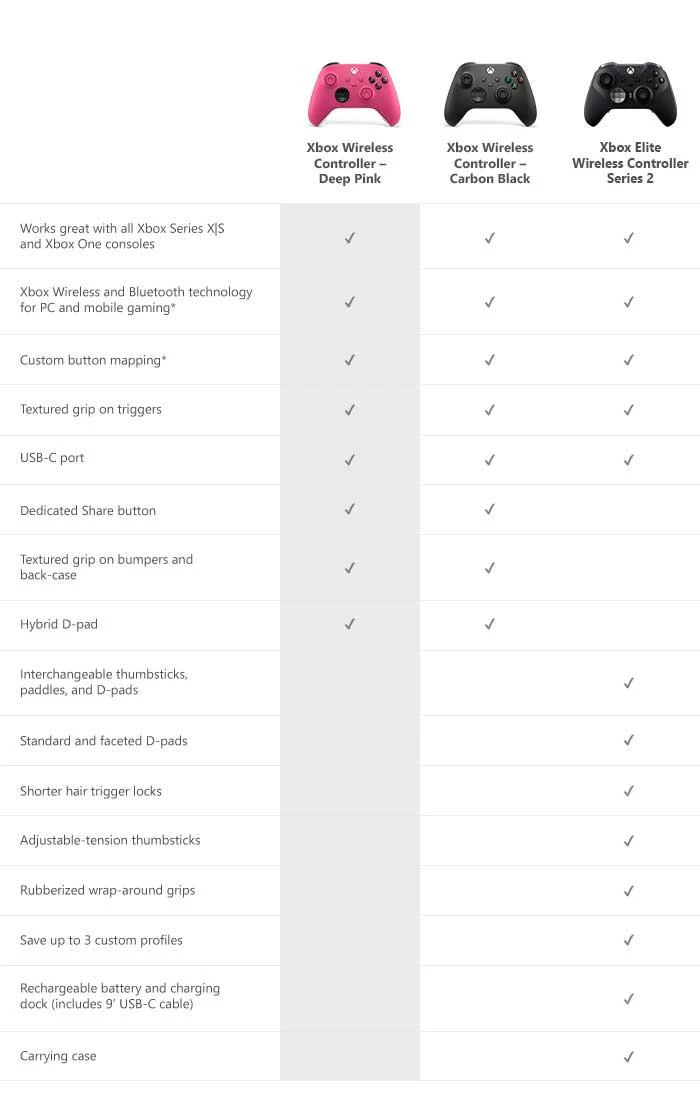 |  | Xbox Wireless Controller – Deep Pink | Xbox Wireless Controller – Carbon Black | Xbox Elite Wireless Controller Series 2 |
|---|---|---|---|
| Works great with all Xbox Series X\|S and Xbox One consoles | ✓ | ✓ | ✓ |
| Xbox Wireless and Bluetooth technology for PC and mobile gaming* | ✓ | ✓ | ✓ |
| Custom button mapping* | ✓ | ✓ | ✓ |
| Textured grip on triggers | ✓ | ✓ | ✓ |
| USB-C port | ✓ | ✓ | ✓ |
| Dedicated Share button | ✓ | ✓ |  |
| Textured grip on bumpers and back-case | ✓ | ✓ |  |
| Hybrid D-pad | ✓ | ✓ |  |
| Interchangeable thumbsticks, paddles, and D-pads |  |  | ✓ |
| Standard and faceted D-pads |  |  | ✓ |
| Shorter hair trigger locks |  |  | ✓ |
| Adjustable-tension thumbsticks |  |  | ✓ |
| Rubberized wrap-around grips |  |  | ✓ |
| Save up to 3 custom profiles |  |  | ✓ |
| Rechargeable battery and charging dock (includes 9' USB-C cable) |  |  | ✓ |
| Carrying case |  |  | ✓ |